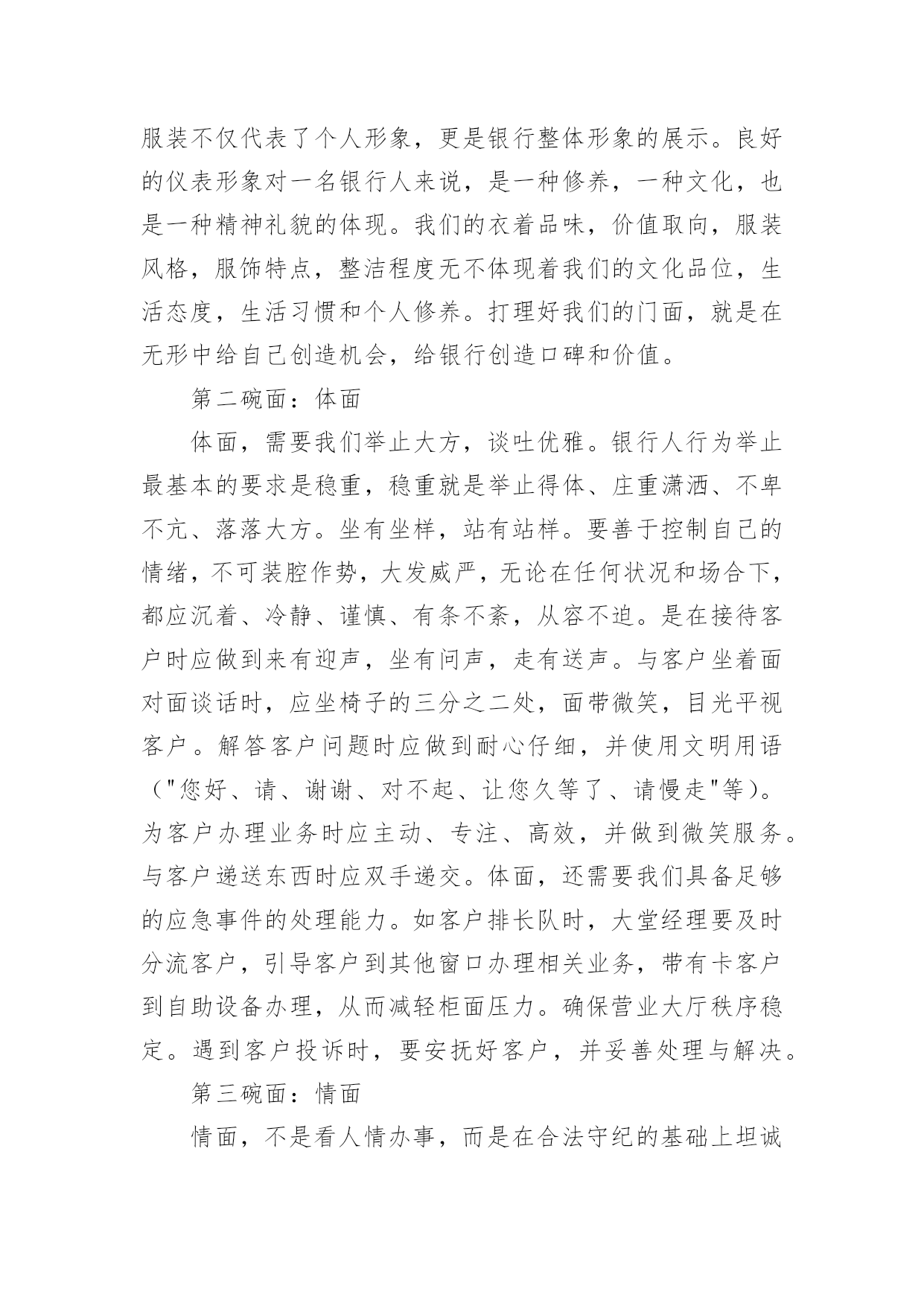 服装不仅代表了个人形象，更是银行整体形象的展示。良好的仪表形象对一名银行人来说，是一种修养，一种文化，也是一种精神礼貌的体现。我们的衣着品味，价值取向，服装风格，服饰特点，整洁程度无不体现着我们的文化品位，生活态度，生活习惯和个人修养。打理好我们的门面，就是在无形中给自己创造机会，给银行创造口碑和价值。

第二碗面：体面

体面，需要我们举止大方，谈吐优雅。银行人行为举止最基本的要求是稳重，稳重就是举止得体、庄重潇洒、不卑不亢、落落大方。坐有坐样，站有站样。要善于控制自己的情绪，不可装腔作势，大发威严，无论在任何状况和场合下，都应沉着、冷静、谨慎、有条不紊，从容不迫。是在接待客户时应做到来有迎声，坐有问声，走有送声。与客户坐着面对面谈话时，应坐椅子的三分之二处，面带微笑，目光平视客户。解答客户问题时应做到耐心仔细，并使用文明用语（"您好、请、谢谢、对不起、让您久等了、请慢走"等）。为客户办理业务时应主动、专注、高效，并做到微笑服务。与客户递送东西时应双手递交。体面，还需要我们具备足够的应急事件的处理能力。如客户排长队时，大堂经理要及时分流客户，引导客户到其他窗口办理相关业务，带有卡客户到自助设备办理，从而减轻柜面压力。确保营业大厅秩序稳定。遇到客户投诉时，要安抚好客户，并妥善处理与解决。

第三碗面：情面

情面，不是看人情办事，而是在合法守纪的基础上坦诚